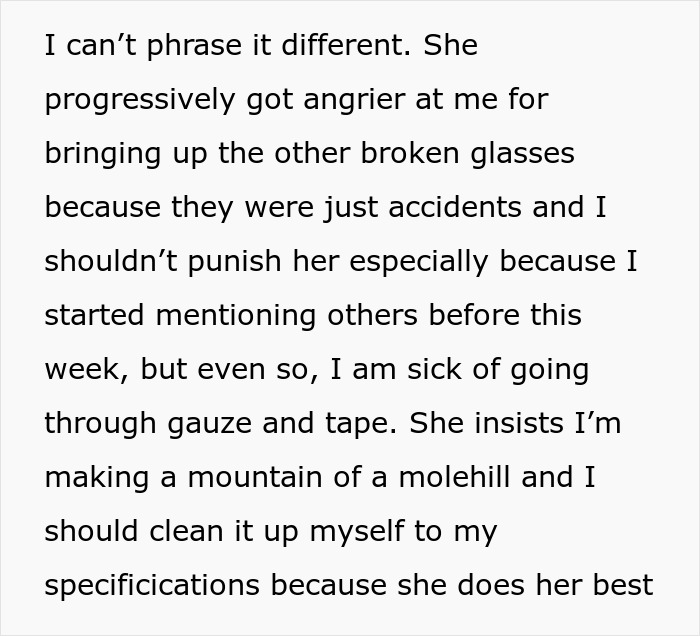 I can’t phrase it different. She progressively got angrier at me for bringing up the other broken glasses because they were just accidents and I shouldn’t punish her especially because I started mentioning others before this week, but even so, I am sick of going through gauze and tape. She insists I’m making a mountain of a molehill and I should clean it up myself to my specificications because she does her best